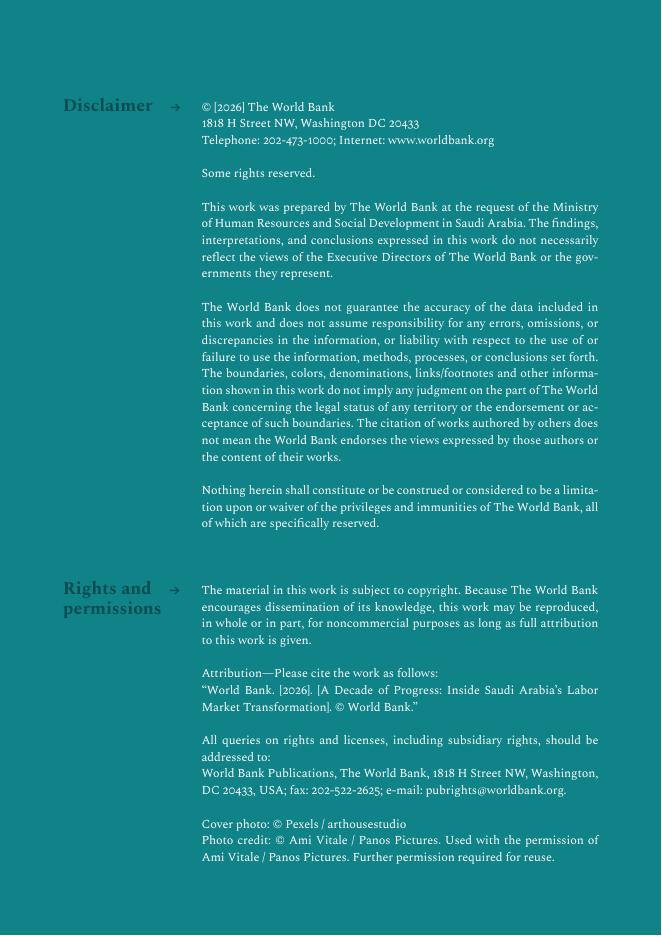 Disclaimer →

© [2026] The World Bank
1818 H Street NW, Washington DC 20433
Telephone: 202-473-1000; Internet: www.worldbank.org

Some rights reserved.

This work was prepared by The World Bank at the request of the Ministry of Human Resources and Social Development in Saudi Arabia. The findings, interpretations, and conclusions expressed in this work do not necessarily reflect the views of the Executive Directors of The World Bank or the governments they represent.

The World Bank does not guarantee the accuracy of the data included in this work and does not assume responsibility for any errors, omissions, or discrepancies in the information, or liability with respect to the use of or failure to use the information, methods, processes, or conclusions set forth. The boundaries, colors, denominations, links/footnotes and other information shown in this work do not imply any judgment on the part of The World Bank concerning the legal status of any territory or the endorsement or acceptance of such boundaries. The citation of works authored by others does not mean the World Bank endorses the views expressed by those authors or the content of their works.

Nothing herein shall constitute or be construed or considered to be a limitation upon or waiver of the privileges and immunities of The World Bank, all of which are specifically reserved.

Rights and permissions →

The material in this work is subject to copyright. Because The World Bank encourages dissemination of its knowledge, this work may be reproduced, in whole or in part, for noncommercial purposes as long as full attribution to this work is given.

Attribution—Please cite the work as follows:
"World Bank. [2026]. [A Decade of Progress: Inside Saudi Arabia's Labor Market Transformation]. © World Bank."

All queries on rights and licenses, including subsidiary rights, should be addressed to:
World Bank Publications, The World Bank, 1818 H Street NW, Washington, DC 20433, USA; fax: 202-522-2625; e-mail: pubrights@worldbank.org.

Cover photo: © Pexels / arthousestudio
Photo credit: © Ami Vitale / Panos Pictures. Used with the permission of Ami Vitale / Panos Pictures. Further permission required for reuse.